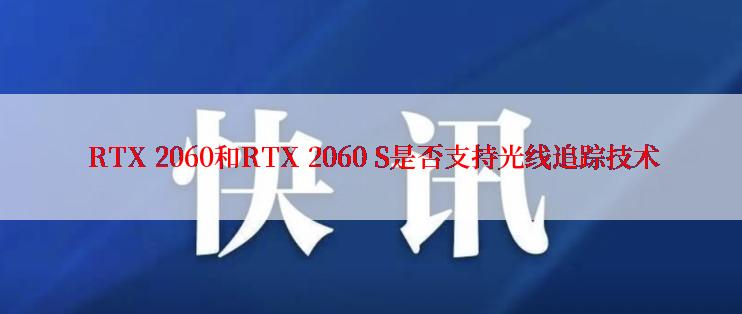 快讯

RTX 2060和RTX 2060 S是否支持光线追踪技术